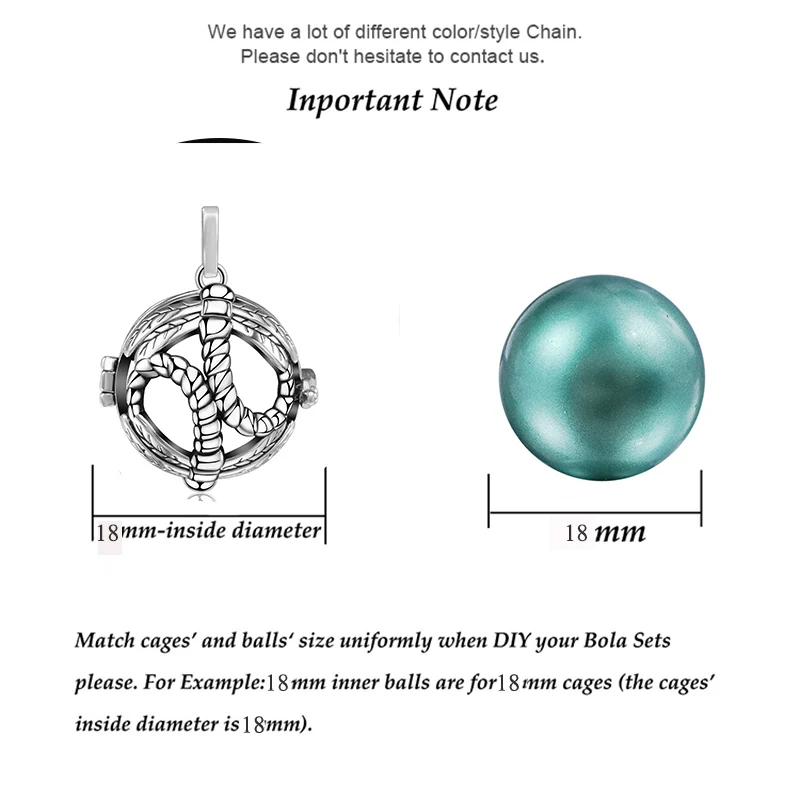 We have a lot of different color/style Chain.
Please don't hesitate to contact us.

Inportant Note

18mm-inside diameter

18 mm

Match cages' and balls' size uniformly when DIY your Bola Sets please. For Example:18mm inner balls are for18mm cages (the cages' inside diameter is18mm).